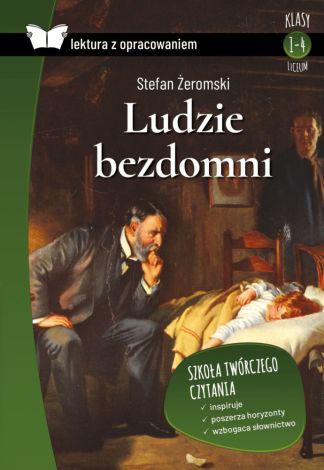 lektura z opracowaniem

KLASY
1-4
LICEUM

Stefan Żeromski

Ludzie bezdomni

SZKOŁA TWÓRCZEGO CZYTANIA
✓ inspiruje
✓ poszerza horyzonty
✓ wzbogaca słownictwo